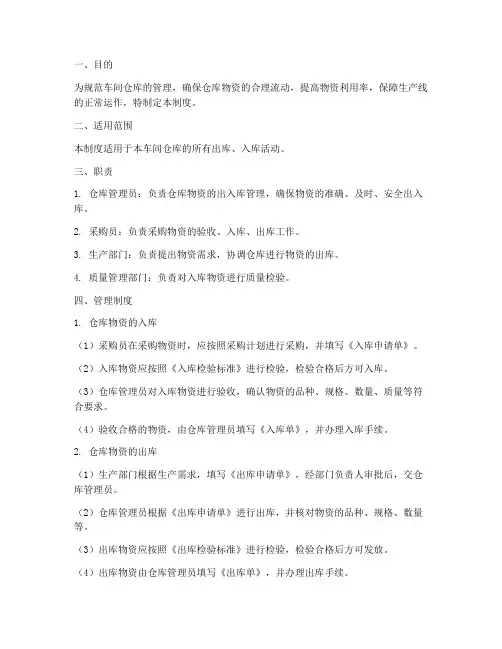 一、目的

为规范车间仓库的管理，确保仓库物资的合理流动，提高物资利用率，保障生产线的正常运作，特制定本制度。

二、适用范围

本制度适用于本车间仓库的所有出库、入库活动。

三、职责

1. 仓库管理员：负责仓库物资的出入库管理，确保物资的准确、及时、安全出入库。

2. 采购员：负责采购物资的验收、入库、出库工作。

3. 生产部门：负责提出物资需求，协调仓库进行物资的出库。

4. 质量管理部门：负责对入库物资进行质量检验。

四、管理制度

1. 仓库物资的入库

（1）采购员在采购物资时，应按照采购计划进行采购，并填写《入库申请单》。

（2）入库物资应按照《入库检验标准》进行检验，检验合格后方可入库。

（3）仓库管理员对入库物资进行验收，确认物资的品种、规格、数量、质量等符合要求。

（4）验收合格的物资，由仓库管理员填写《入库单》，并办理入库手续。

2. 仓库物资的出库

（1）生产部门根据生产需求，填写《出库申请单》，经部门负责人审批后，交仓库管理员。

（2）仓库管理员根据《出库申请单》进行出库，并核对物资的品种、规格、数量等。

（3）出库物资应按照《出库检验标准》进行检验，检验合格后方可发放。

（4）出库物资由仓库管理员填写《出库单》，并办理出库手续。